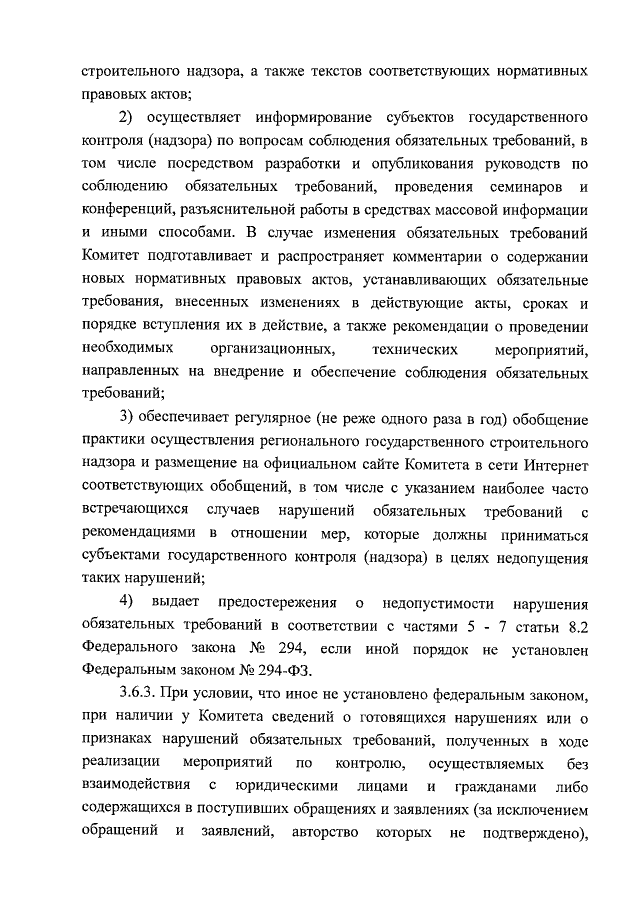 строительного надзора, а также текстов соответствующих нормативных правовых актов;

2) осуществляет информирование субъектов государственного контроля (надзора) по вопросам соблюдения обязательных требований, в том числе посредством разработки и опубликования руководств по соблюдению обязательных требований, проведения семинаров и конференций, разъяснительной работы в средствах массовой информации и иными способами. В случае изменения обязательных требований Комитет подготавливает и распространяет комментарии о содержании новых нормативных правовых актов, устанавливающих обязательные требования, внесенных изменениях в действующие акты, сроках и порядке вступления их в действие, а также рекомендации о проведении необходимых организационных, технических мероприятий, направленных на внедрение и обеспечение соблюдения обязательных требований;

3) обеспечивает регулярное (не реже одного раза в год) обобщение практики осуществления регионального государственного строительного надзора и размещение на официальном сайте Комитета в сети Интернет соответствующих обобщений, в том числе с указанием наиболее часто встречающихся случаев нарушений обязательных требований с рекомендациями в отношении мер, которые должны приниматься субъектами государственного контроля (надзора) в целях недопущения таких нарушений;

4) выдает предостережения о недопустимости нарушения обязательных требований в соответствии с частями 5 - 7 статьи 8.2 Федерального закона № 294, если иной порядок не установлен Федеральным законом № 294-ФЗ.

3.6.3. При условии, что иное не установлено федеральным законом, при наличии у Комитета сведений о готовящихся нарушениях или о признаках нарушений обязательных требований, полученных в ходе реализации мероприятий по контролю, осуществляемых без взаимодействия с юридическими лицами и гражданами либо содержащихся в поступивших обращениях и заявлениях (за исключением обращений и заявлений, авторство которых не подтверждено),